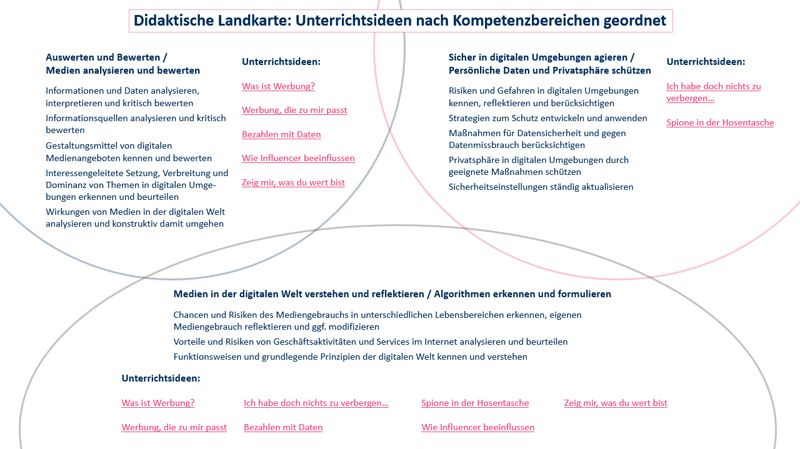 Didaktische Landkarte: Unterrichtsideen nach Kompetenzbereichen geordnet

Auswerten und Bewerten / Medien analysieren und bewerten

Informationen und Daten analysieren, interpretieren und kritisch bewerten

Informationsquellen analysieren und kritisch bewerten

Gestaltungsmittel von digitalen Medienangeboten kennen und bewerten

Interessengeleitete Setzung, Verbreitung und Dominanz von Themen in digitalen Umgebungen erkennen und beurteilen

Wirkungen von Medien in der digitalen Welt analysieren und konstruktiv damit umgehen

Unterrichtsideen:

Was ist Werbung?

Werbung, die zu mir passt

Bezahlen mit Daten

Wie Influencer beeinflussen

Zeig mir, was du wert bist

Sicher in digitalen Umgebungen agieren / Persönliche Daten und Privatsphäre schützen

Risiken und Gefahren in digitalen Umgebungen kennen, reflektieren und berücksichtigen

Strategien zum Schutz entwickeln und anwenden

Maßnahmen für Datensicherheit und gegen Datenmissbrauch berücksichtigen

Privatsphäre in digitalen Umgebungen durch geeignete Maßnahmen schützen

Sicherheitseinstellungen ständig aktualisieren

Unterrichtsideen:

Ich habe doch nichts zu verbergen...

Spione in der Hosentasche

Medien in der digitalen Welt verstehen und reflektieren / Algorithmen erkennen und formulieren

Chancen und Risiken des Mediengebrauchs in unterschiedlichen Lebensbereichen erkennen, eigenen Mediengebrauch reflektieren und ggf. modifizieren

Vorteile und Risiken von Geschäftsaktivitäten und Services im Internet analysieren und beurteilen

Funktionsweisen und grundlegende Prinzipien der digitalen Welt kennen und verstehen

Unterrichtsideen:

Was ist Werbung?

Ich habe doch nichts zu verbergen...

Spione in der Hosentasche

Zeig mir, was du wert bist

Werbung, die zu mir passt

Bezahlen mit Daten

Wie Influencer beeinflussen